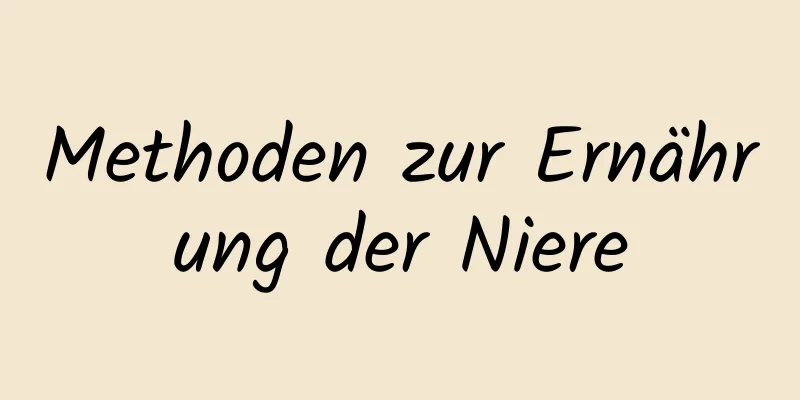 Methoden zur Ernährung der Niere